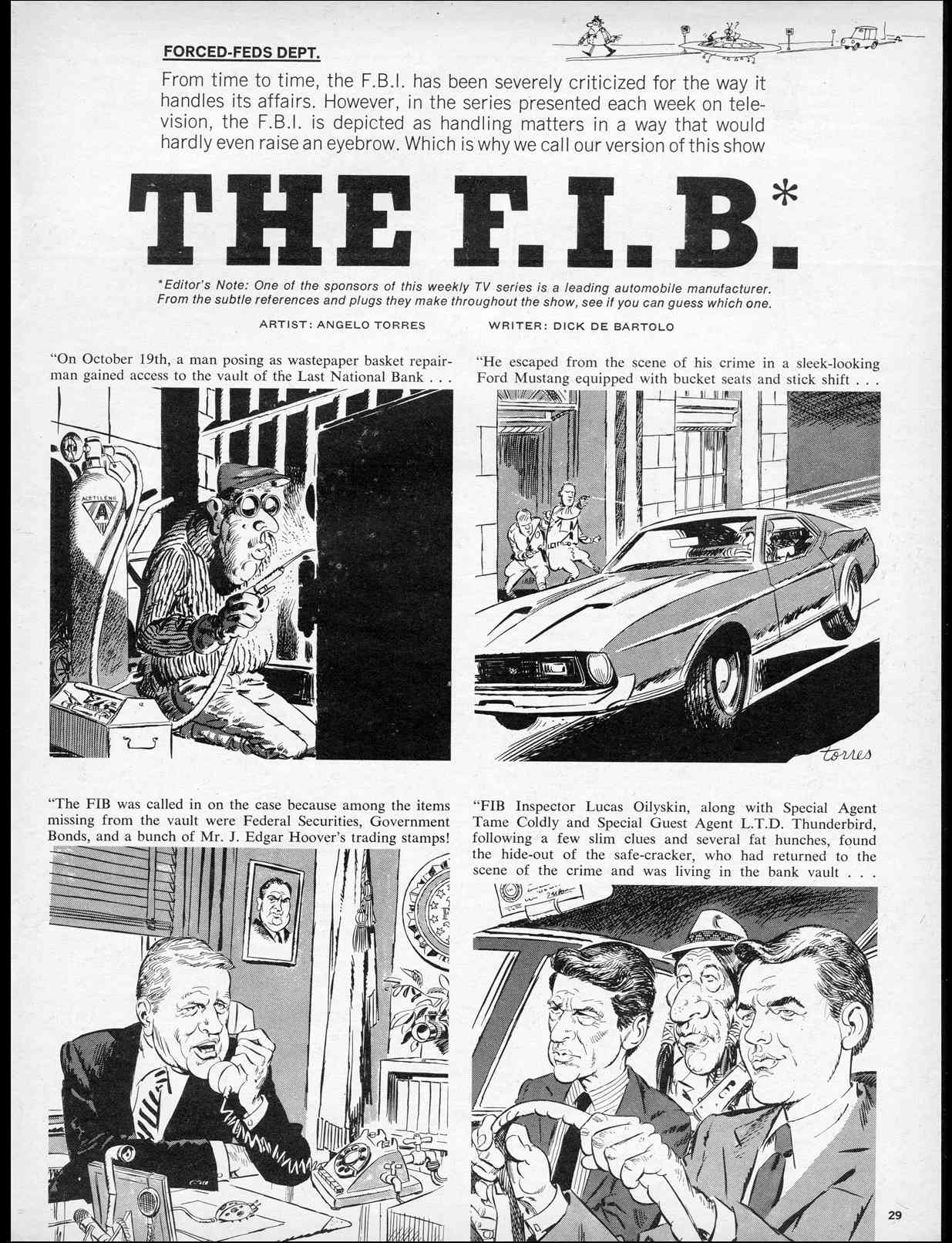 FORCED-FEDS DEPT.

From time to time, the F.B.I. has been severely criticized for the way it handles its affairs. However, in the series presented each week on television, the F.B.I. is depicted as handling matters in a way that would hardly even raise an eyebrow. Which is why we call our version of this show

THE F.I.B.*

*Editor's Note: One of the sponsors of this weekly TV series is a leading automobile manufacturer. From the subtle references and plugs they make throughout the show, see if you can guess which one.

ARTIST: ANGELO TORRES WRITER: DICK DE BARTOLO

"On October 19th, a man posing as wastepaper basket repairman gained access to the vault of the Last National Bank . . .

ACETILENE
A

"He escaped from the scene of his crime in a sleek-looking Ford Mustang equipped with bucket seats and stick shift . . .

torres

"The FIB was called in on the case because among the items missing from the vault were Federal Securities, Government Bonds, and a bunch of Mr. J. Edgar Hoover's trading stamps!

"FIB Inspector Lucas Oilyskin, along with Special Agent Tame Coldly and Special Guest Agent L.T.D. Thunderbird, following a few slim clues and several fat hunches, found the hide-out of the safe-cracker, who had returned to the scene of the crime and was living in the bank vault . . .

29